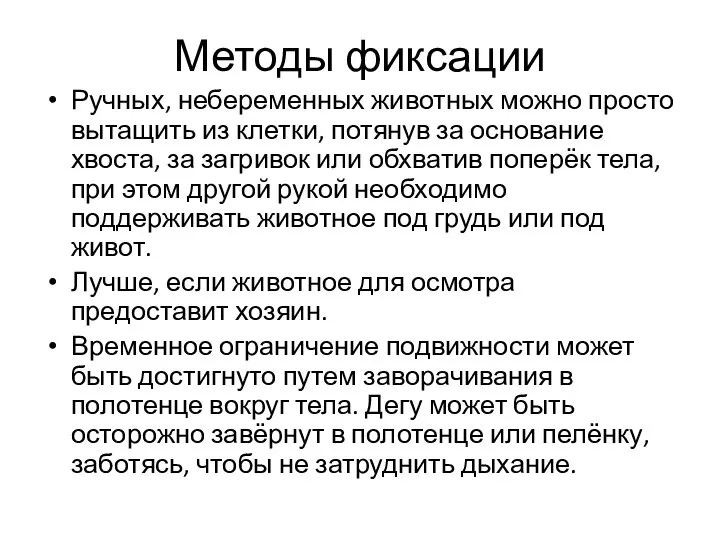 Методы фиксации

• Ручных, небеременных животных можно просто вытащить из клетки, потянув за основание хвоста, за загривок или обхватив поперёк тела, при этом другой рукой необходимо поддерживать животное под грудь или под живот.

• Лучше, если животное для осмотра предоставит хозяин.

• Временное ограничение подвижности может быть достигнуто путем заворачивания в полотенце вокруг тела. Дегу может быть осторожно завёрнут в полотенце или пелёнку, заботясь, чтобы не затруднить дыхание.